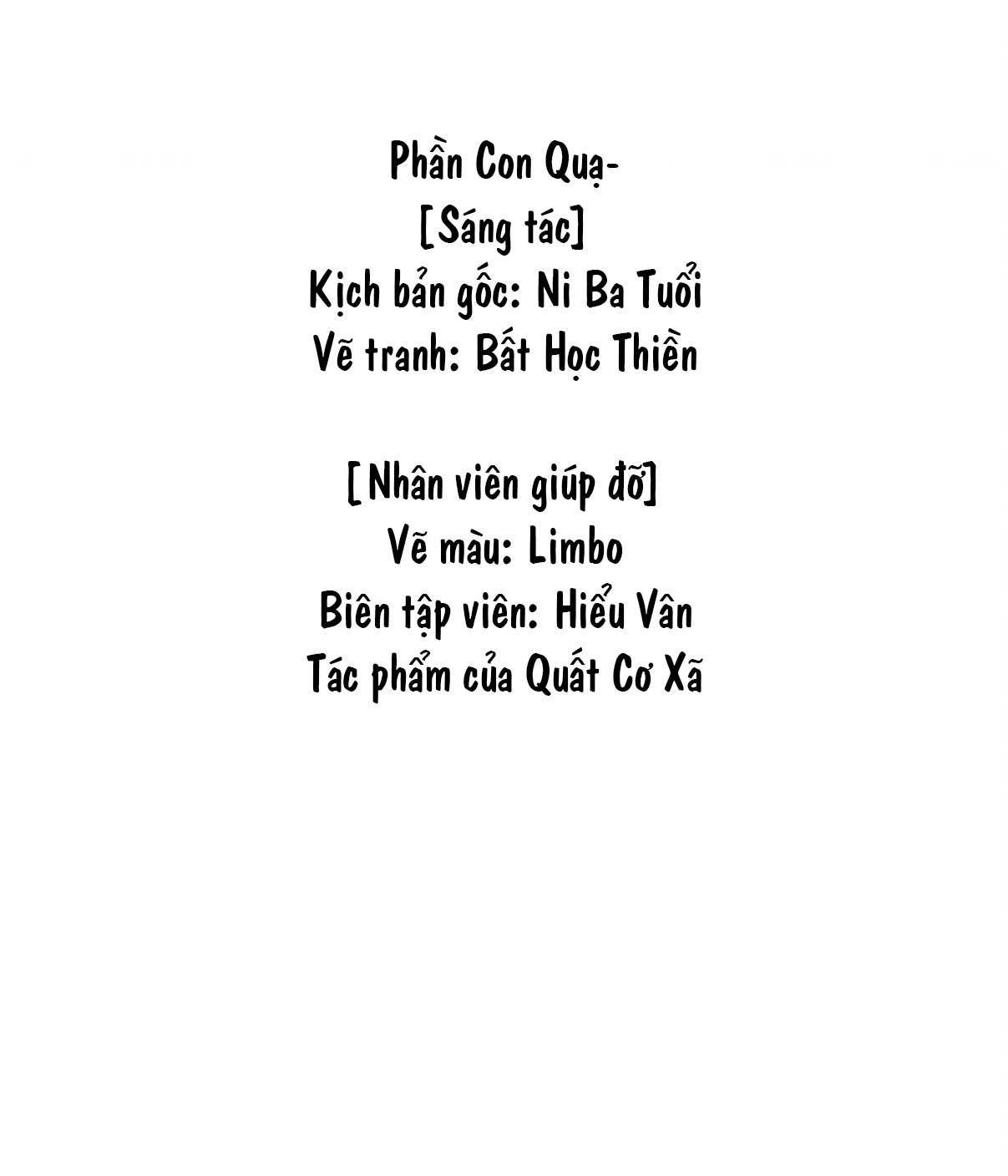 Phần Con Quạ-
[Sáng tác]
Kịch bản gốc: Ni Ba Tuổi
Vẽ tranh: Bất Học Thiền

[Nhân viên giúp đỡ]
Vẽ màu: Limbo
Biên tập viên: Hiểu Vân
Tác phẩm của Quất Cơ Xã